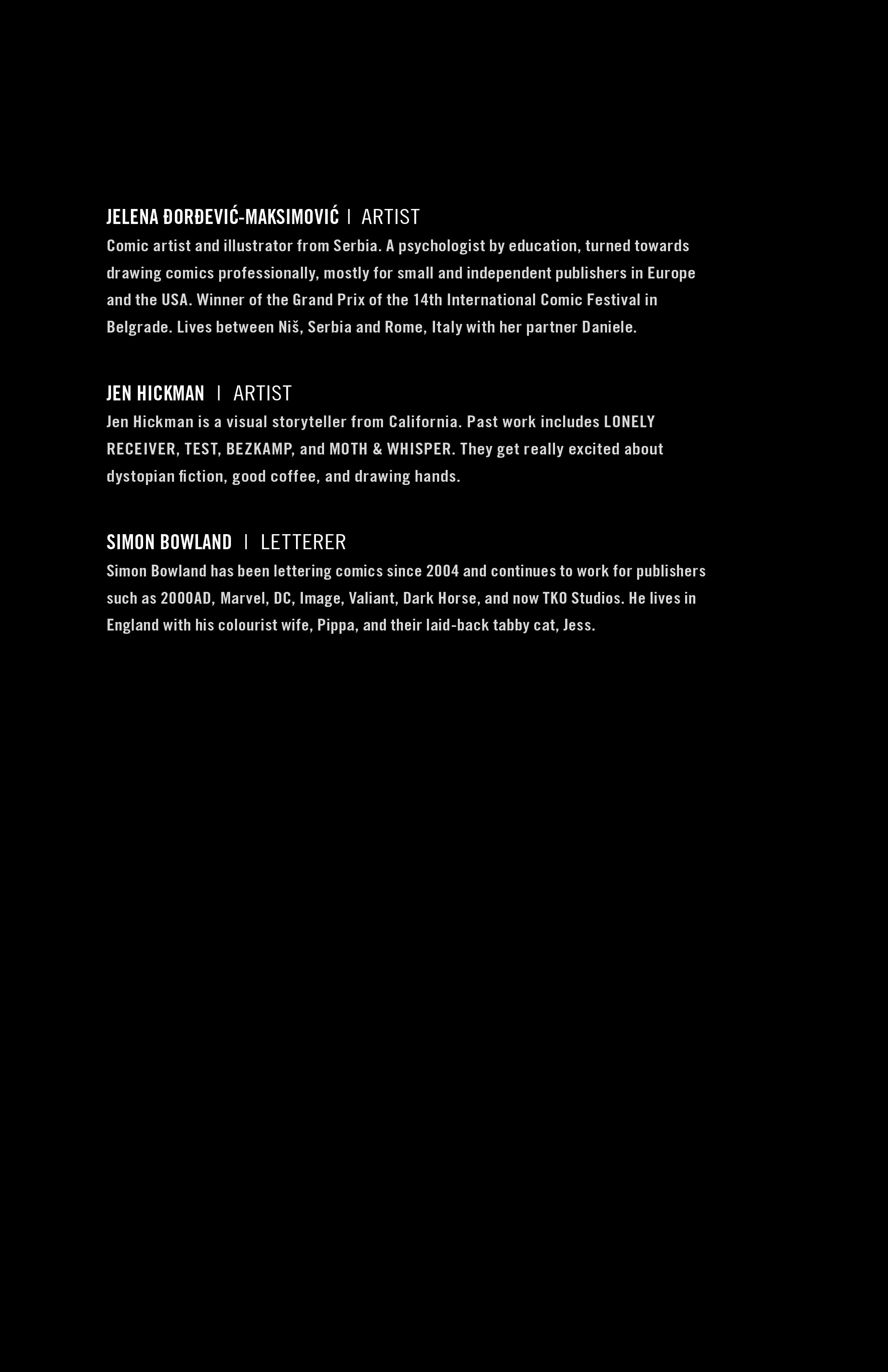 JELENA ĐORĐEVIĆ-MAKSIMOVIĆ | ARTIST
Comic artist and illustrator from Serbia. A psychologist by education, turned towards drawing comics professionally, mostly for small and independent publishers in Europe and the USA. Winner of the Grand Prix of the 14th International Comic Festival in Belgrade. Lives between Niš, Serbia and Rome, Italy with her partner Daniele.

JEN HICKMAN | ARTIST
Jen Hickman is a visual storyteller from California. Past work includes LONELY RECEIVER, TEST, BEZKAMP, and MOTH & WHISPER. They get really excited about dystopian fiction, good coffee, and drawing hands.

SIMON BOWLAND | LETTERER
Simon Bowland has been lettering comics since 2004 and continues to work for publishers such as 2000AD, Marvel, DC, Image, Valiant, Dark Horse, and now TKO Studios. He lives in England with his colourist wife, Pippa, and their laid-back tabby cat, Jess.